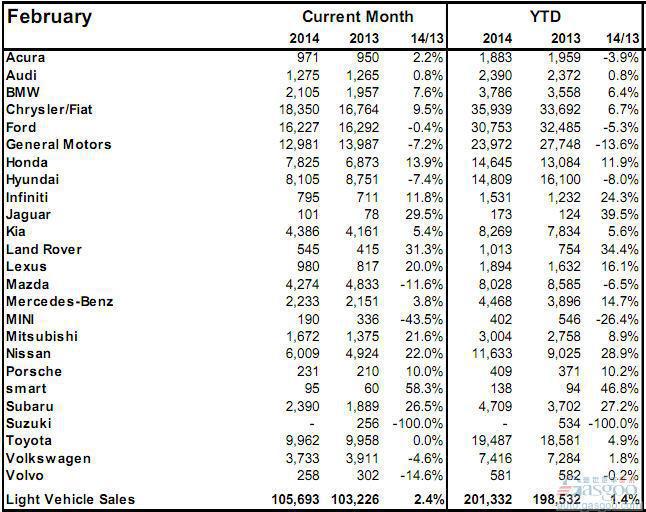 | February | Current Month | | | YTD | | |
|---|---|---|---|---|---|---|
| | 2014 | 2013 | 14/13 | 2014 | 2013 | 14/13 |
| Acura | 971 | 950 | 2.2% | 1,883 | 1,959 | -3.9% |
| Audi | 1,275 | 1,265 | 0.8% | 2,390 | 2,372 | 0.8% |
| BMW | 2,105 | 1,957 | 7.6% | 3,786 | 3,558 | 6.4% |
| Chrysler/Fiat | 18,350 | 16,764 | 9.5% | 35,939 | 33,692 | 6.7% |
| Ford | 16,227 | 16,292 | -0.4% | 30,753 | 32,485 | -5.3% |
| General Motors | 12,981 | 13,987 | -7.2% | 23,972 | 27,748 | -13.6% |
| Honda | 7,825 | 6,873 | 13.9% | 14,645 | 13,084 | 11.9% |
| Hyundai | 8,105 | 8,751 | -7.4% | 14,809 | 16,100 | -8.0% |
| Infiniti | 795 | 711 | 11.8% | 1,531 | 1,232 | 24.3% |
| Jaguar | 101 | 78 | 29.5% | 173 | 124 | 39.5% |
| Kia | 4,386 | 4,161 | 5.4% | 8,269 | 7,834 | 5.6% |
| Land Rover | 545 | 415 | 31.3% | 1,013 | 754 | 34.4% |
| Lexus | 980 | 817 | 20.0% | 1,894 | 1,632 | 16.1% |
| Mazda | 4,274 | 4,833 | -11.6% | 8,028 | 8,585 | -6.5% |
| Mercedes-Benz | 2,233 | 2,151 | 3.8% | 4,468 | 3,896 | 14.7% |
| MINI | 190 | 336 | -43.5% | 402 | 546 | -26.4% |
| Mitsubishi | 1,672 | 1,375 | 21.6% | 3,004 | 2,758 | 8.9% |
| Nissan | 6,009 | 4,924 | 22.0% | 11,633 | 9,025 | 28.9% |
| Porsche | 231 | 210 | 10.0% | 409 | 371 | 10.2% |
| smart | 95 | 60 | 58.3% | 138 | 94 | 46.8% |
| Subaru | 2,390 | 1,889 | 26.5% | 4,709 | 3,702 | 27.2% |
| Suzuki | - | 256 | -100.0% | - | 534 | -100.0% |
| Toyota | 9,962 | 9,958 | 0.0% | 19,487 | 18,581 | 4.9% |
| Volkswagen | 3,733 | 3,911 | -4.6% | 7,416 | 7,284 | 1.8% |
| Volvo | 258 | 302 | -14.6% | 581 | 582 | -0.2% |
| Light Vehicle Sales | 105,693 | 103,226 | 2.4% | 201,332 | 198,532 | 1.4% |

gasgoo
auto.gasgoo.com